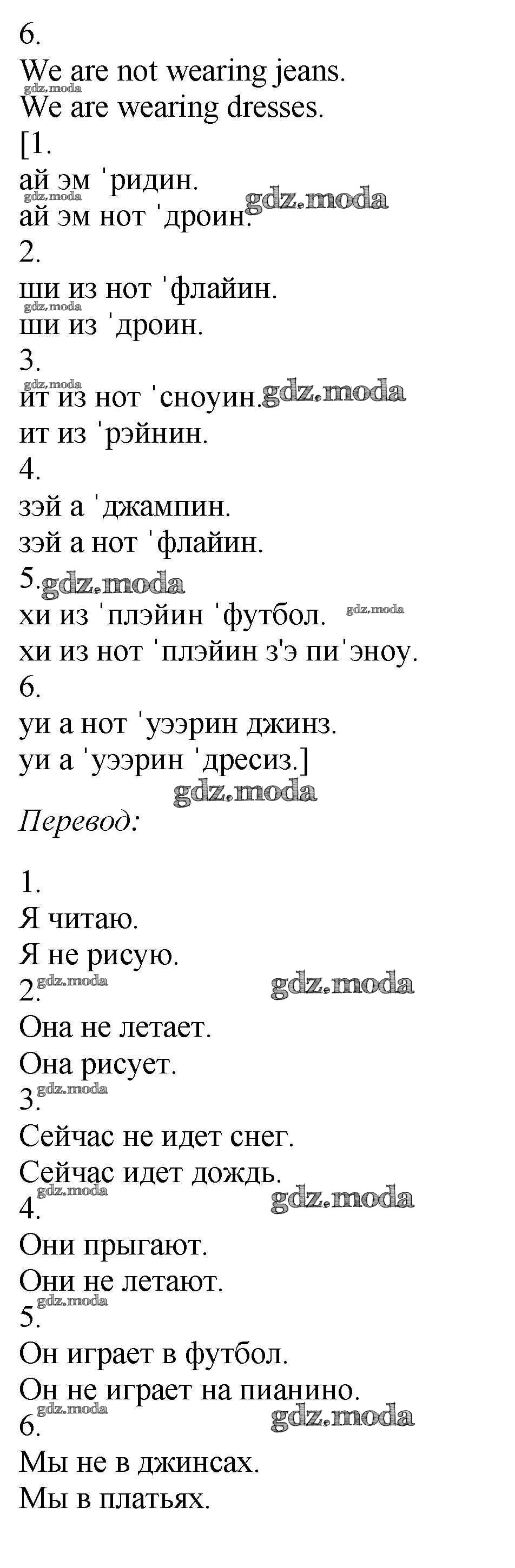 6.
We are not wearing jeans.
We are wearing dresses.
[1.
ай эм ˈридин.
ай эм нот ˈдроин.
2.
ши из нот ˈфлайин.
ши из ˈдроин.
3.
ит из нот ˈсноуин.
ит из ˈрэйнин.
4.
зэй а ˈджампин.
зэй а нот ˈфлайин.
5.
хи из ˈплэйин ˈфутбол.
хи из нот ˈплэйин з'э пиˈэноу.
6.
уи а нот ˈуээрин джинз.
уи а ˈуээрин ˈдресиз.]

Перевод:

1.
Я читаю.
Я не рисую.
2.
Она не летает.
Она рисует.
3.
Сейчас не идет снег.
Сейчас идет дождь.
4.
Они прыгают.
Они не летают.
5.
Он играет в футбол.
Он не играет на пианино.
6.
Мы не в джинсах.
Мы в платьях.

gdz.moda